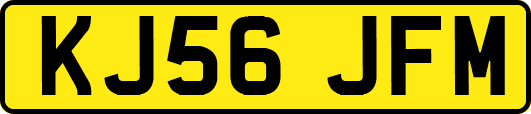 KJ56 JFM